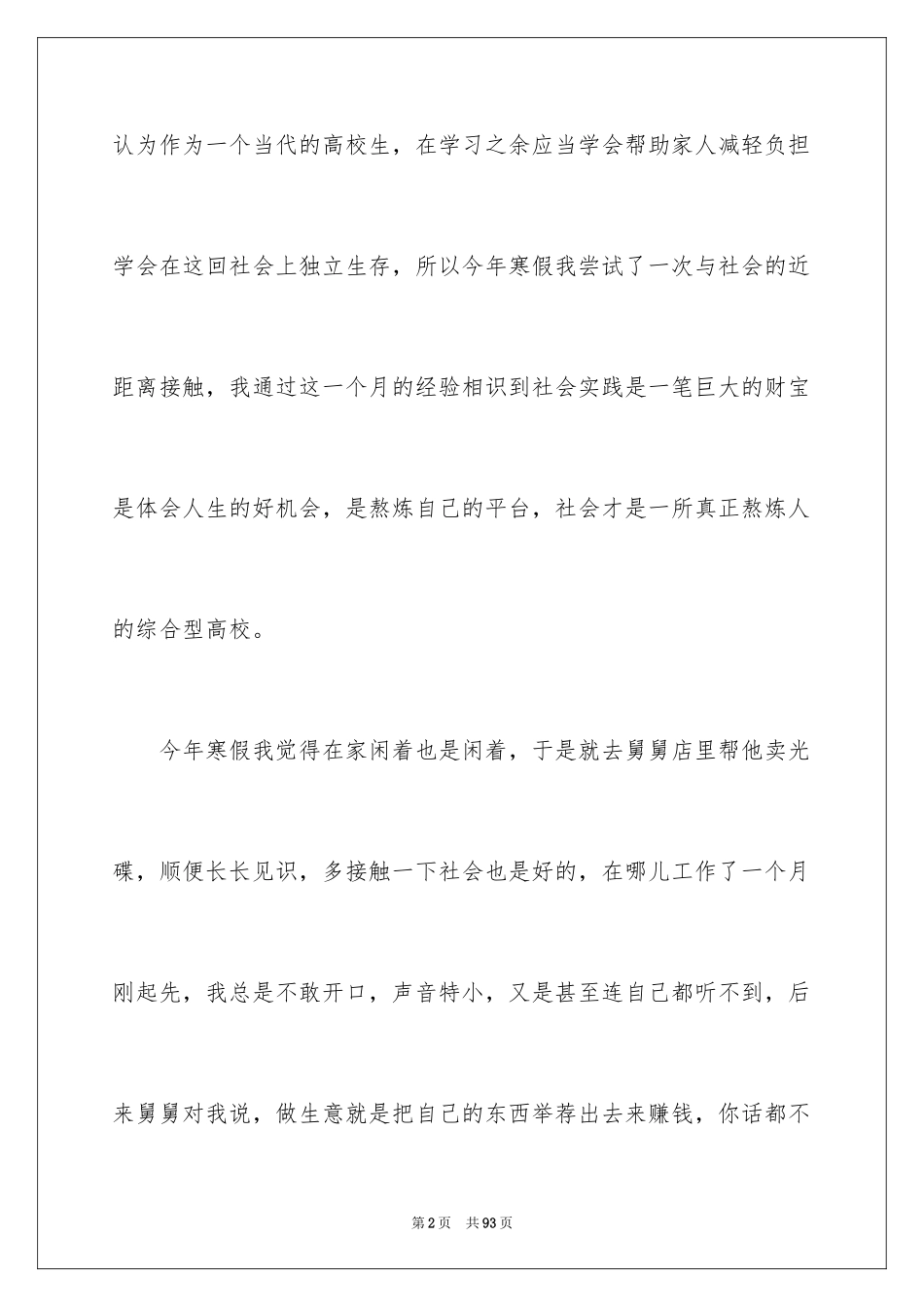 认为作为一个当代的高校生，在学习之余应当学会帮助家人减轻负担学会在这回社会上独立生存，所以今年寒假我尝试了一次与社会的近距离接触，我通过这一个月的经验相识到社会实践是一笔巨大的财宝是体会人生的好机会，是熬炼自己的平台，社会才是一所真正熬炼人的综合型高校。

今年寒假我觉得在家闲着也是闲着，于是就去舅舅店里帮他卖光碟，顺便长长见识，多接触一下社会也是好的，在哪儿工作了一个月刚起先，我总是不敢开口，声音特小，又是甚至连自己都听不到，后来舅舅对我说，做生意就是把自己的东西举荐出去来赚钱，你话都不

第2页 共93页